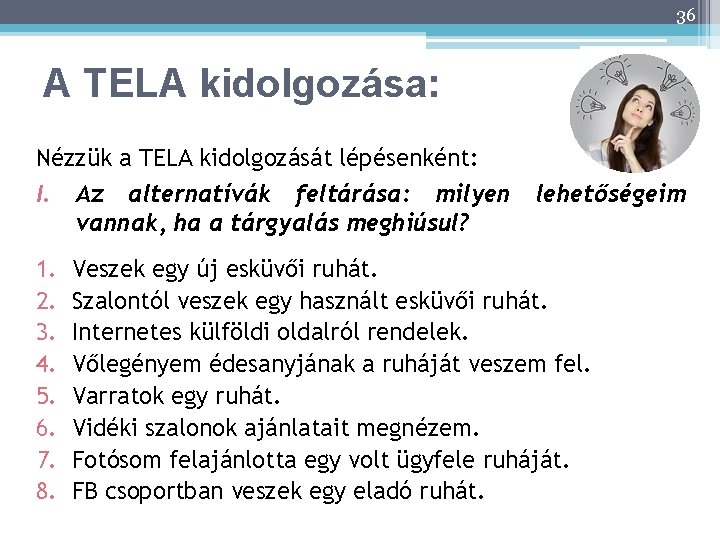 36

A TELA kidolgozása:

Nézzük a TELA kidolgozását lépésenként:

I. Az alternatívák feltárása: milyen lehetőségeim vannak, ha a tárgyalás meghiúsul?

1. Veszek egy új esküvői ruhát.
2. Szalontól veszek egy használt esküvői ruhát.
3. Internetes külföldi oldalról rendelek.
4. Vőlegényem édesanyjának a ruháját veszem fel.
5. Varratok egy ruhát.
6. Vidéki szalonok ajánlatait megnézem.
7. Fotósom felajánlotta egy volt ügyfele ruháját.
8. FB csoportban veszek egy eladó ruhát.